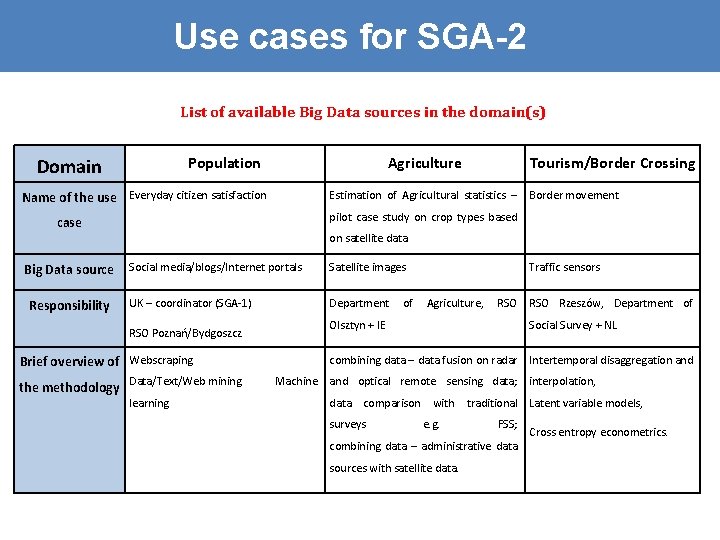 Use cases for SGA-2

List of available Big Data sources in the domain(s)

| Domain | Population | Agriculture | Tourism/Border Crossing |
|---|---|---|---|
| Name of the use case | Everyday citizen satisfaction | Estimation of Agricultural statistics – pilot case study on crop types based on satellite data | Border movement |
| Big Data source | Social media/blogs/Internet portals | Satellite images | Traffic sensors |
| Responsibility | UK – coordinator (SGA-1) RSO Poznań/Bydgoszcz | Department of Agriculture, RSO Olsztyn + IE | RSO Rzeszów, Department of Social Survey + NL |
| Brief overview of the methodology | Webscraping Data/Text/Web mining Machine learning | combining data – data fusion on radar and optical remote sensing data; data comparison with traditional surveys e.g. FSS; combining data – administrative data sources with satellite data. | Intertemporal disaggregation and interpolation, Latent variable models, Cross entropy econometrics. |